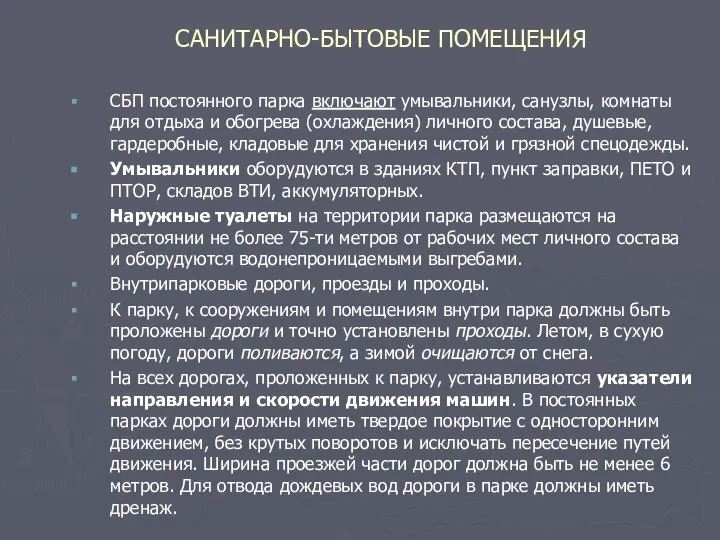 САНИТАРНО-БЫТОВЫЕ ПОМЕЩЕНИЯ

СБП постоянного парка включают умывальники, санузлы, комнаты для отдыха и обогрева (охлаждения) личного состава, душевые, гардеробные, кладовые для хранения чистой и грязной спецодежды.

Умывальники оборудуются в зданиях КТП, пункт заправки, ПЕТО и ПТОР, складов ВТИ, аккумуляторных.

Наружные туалеты на территории парка размещаются на расстоянии не более 75-ти метров от рабочих мест личного состава и оборудуются водонепроницаемыми выгребами.

Внутрипарковые дороги, проезды и проходы.

К парку, к сооружениям и помещениям внутри парка должны быть проложены дороги и точно установлены проходы. Летом, в сухую погоду, дороги поливаются, а зимой очищаются от снега.

На всех дорогах, проложенных к парку, устанавливаются указатели направления и скорости движения машин. В постоянных парках дороги должны иметь твердое покрытие с односторонним движением, без крутых поворотов и исключать пересечение путей движения. Ширина проезжей части дорог должна быть не менее 6 метров. Для отвода дождевых вод дороги в парке должны иметь дренаж.